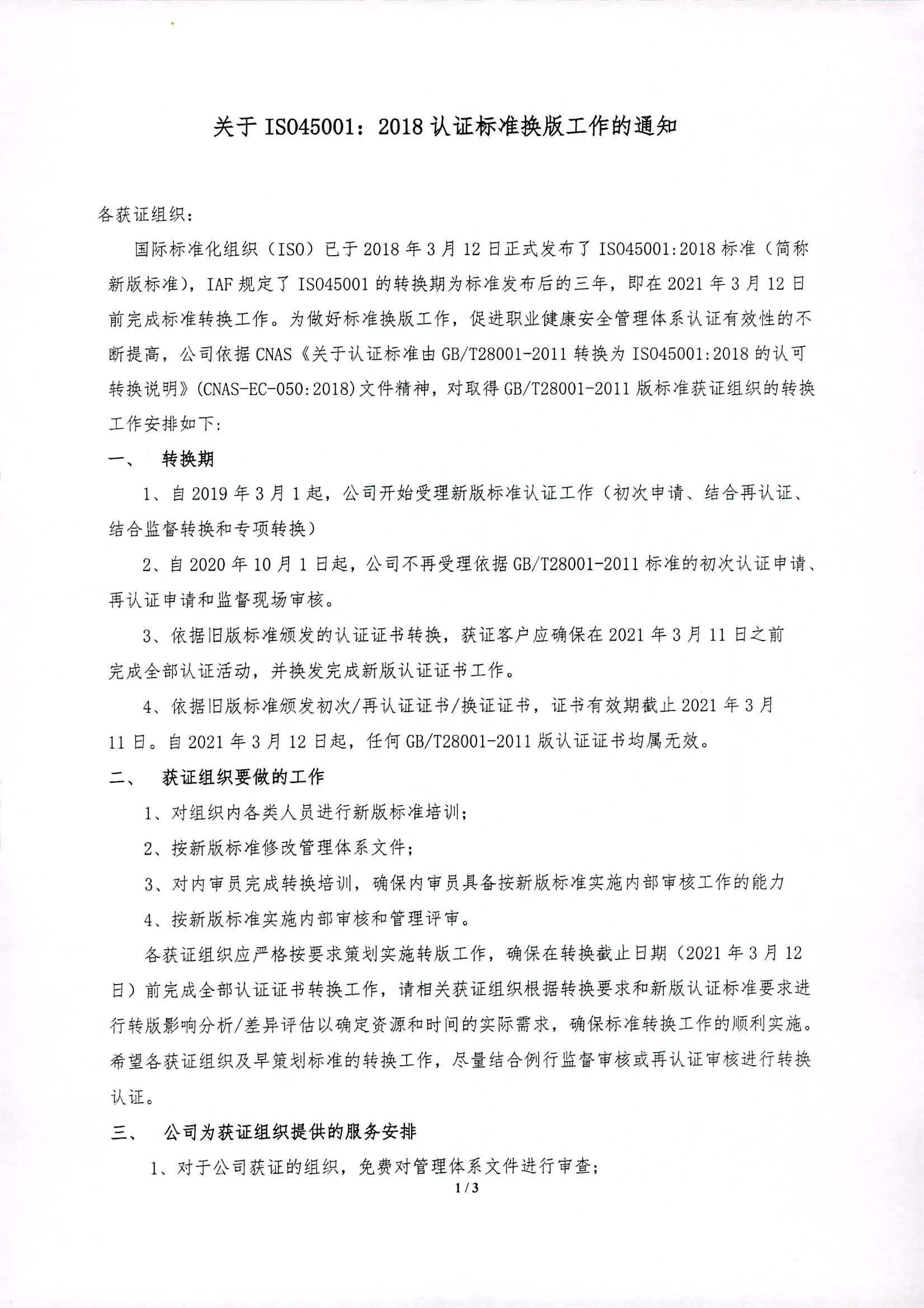 关于 ISO45001：2018 认证标准换版工作的通知

各获证组织：

国际标准化组织（ISO）已于 2018 年 3 月 12 日正式发布了 ISO45001:2018 标准（简称新版标准），IAF 规定了 ISO45001 的转换期为标准发布后的三年，即在 2021 年 3 月 12 日前完成标准转换工作。为做好标准换版工作，促进职业健康安全管理体系认证有效性的不断提高，公司依据 CNAS《关于认证标准由 GB/T28001-2011 转换为 ISO45001:2018 的认可转换说明》(CNAS-EC-050:2018)文件精神，对取得 GB/T28001-2011 版标准获证组织的转换工作安排如下:

一、 转换期

1、自 2019 年 3 月 1 起，公司开始受理新版标准认证工作（初次申请、结合再认证、结合监督转换和专项转换）

2、自 2020 年 10 月 1 日起，公司不再受理依据 GB/T28001-2011 标准的初次认证申请、再认证申请和监督现场审核。

3、依据旧版标准颁发的认证证书转换，获证客户应确保在 2021 年 3 月 11 日之前完成全部认证活动，并换发完成新版认证证书工作。

4、依据旧版标准颁发初次/再认证证书/换证证书，证书有效期截止 2021 年 3 月 11 日。自 2021 年 3 月 12 日起，任何 GB/T28001-2011 版认证证书均属无效。

二、 获证组织要做的工作

1、对组织内各类人员进行新版标准培训;

2、按新版标准修改管理体系文件;

3、对内审员完成转换培训，确保内审员具备按新版标准实施内部审核工作的能力

4、按新版标准实施内部审核和管理评审。

各获证组织应严格按要求策划实施转版工作，确保在转换截止日期（2021 年 3 月 12 日）前完成全部认证证书转换工作，请相关获证组织根据转换要求和新版认证标准要求进行转版影响分析/差异评估以确定资源和时间的实际需求，确保标准转换工作的顺利实施。希望各获证组织及早策划标准的转换工作，尽量结合例行监督审核或再认证审核进行转换认证。

三、 公司为获证组织提供的服务安排

1、对于公司获证的组织，免费对管理体系文件进行审查;

1 / 3